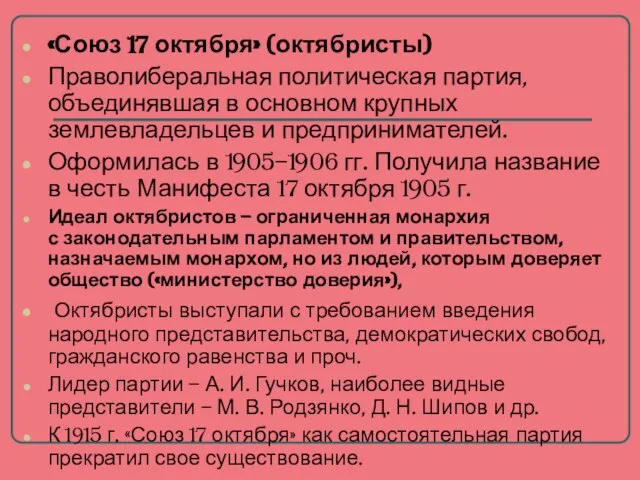 «Союз 17 октября» (октябристы)

Праволиберальная политическая партия, объединявшая в основном крупных землевладельцев и предпринимателей.

Оформилась в 1905–1906 гг. Получила название в честь Манифеста 17 октября 1905 г.

Идеал октябристов – ограниченная монархия с законодательным парламентом и правительством, назначаемым монархом, но из людей, которым доверяет общество («министерство доверия»),

Октябристы выступали с требованием введения народного представительства, демократических свобод, гражданского равенства и проч.

Лидер партии – А. И. Гучков, наиболее видные представители – М. В. Родзянко, Д. Н. Шипов и др.

К 1915 г. «Союз 17 октября» как самостоятельная партия прекратил свое существование.